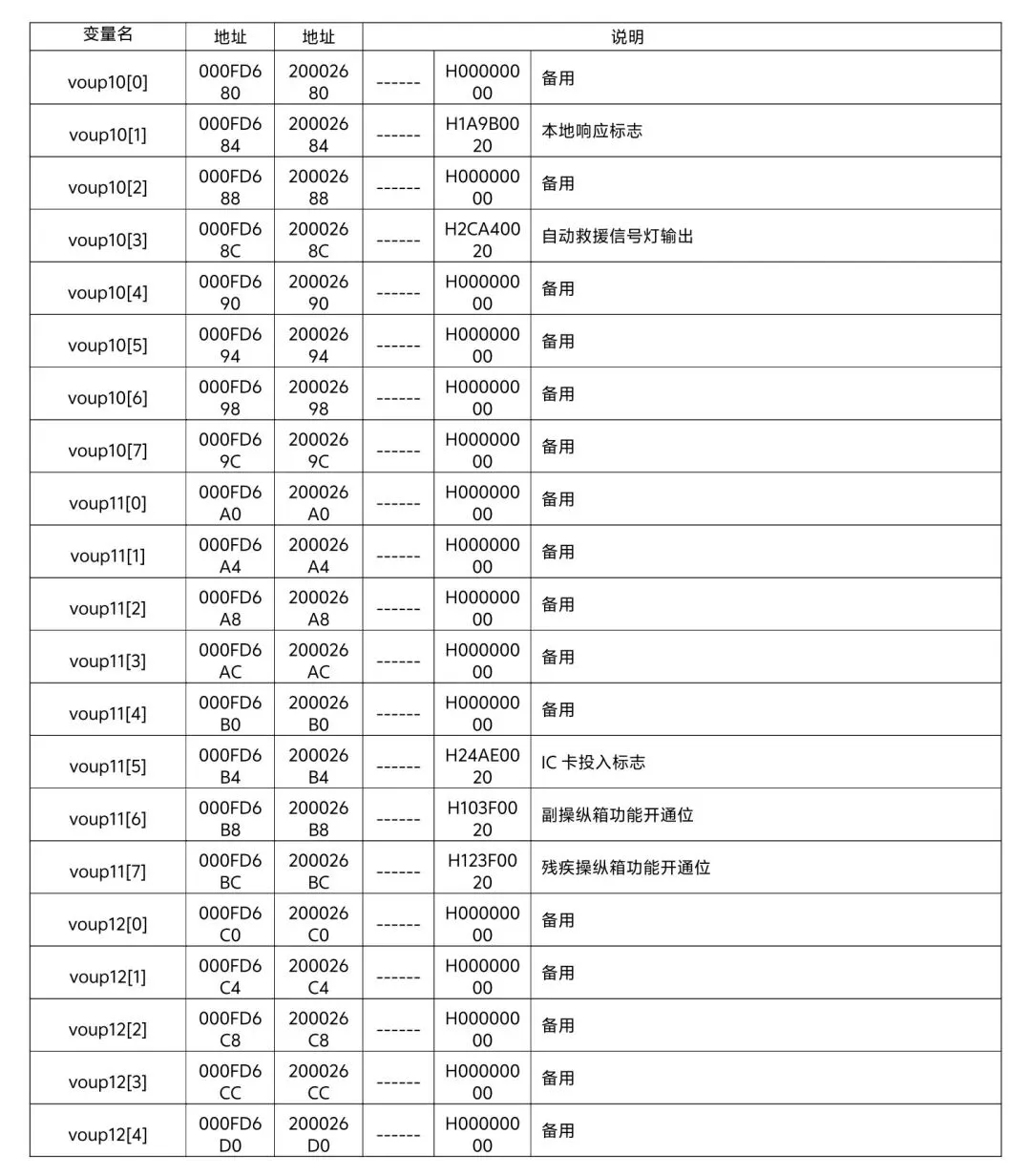 | 变量名 | 地址 | 地址 | 说明 | | |
|---|---|---|---|---|---|
| voup10[0] | 000FD680 | 20002680 | ------ | H00000000 | 备用 |
| voup10[1] | 000FD684 | 20002684 | ------ | H1A9B0020 | 本地响应标志 |
| voup10[2] | 000FD688 | 20002688 | ------ | H00000000 | 备用 |
| voup10[3] | 000FD68C | 2000268C | ------ | H2CA40020 | 自动救援信号灯输出 |
| voup10[4] | 000FD690 | 20002690 | ------ | H00000000 | 备用 |
| voup10[5] | 000FD694 | 20002694 | ------ | H00000000 | 备用 |
| voup10[6] | 000FD698 | 20002698 | ------ | H00000000 | 备用 |
| voup10[7] | 000FD69C | 2000269C | ------ | H00000000 | 备用 |
| voup11[0] | 000FD6A0 | 200026A0 | ------ | H00000000 | 备用 |
| voup11[1] | 000FD6A4 | 200026A4 | ------ | H00000000 | 备用 |
| voup11[2] | 000FD6A8 | 200026A8 | ------ | H00000000 | 备用 |
| voup11[3] | 000FD6AC | 200026AC | ------ | H00000000 | 备用 |
| voup11[4] | 000FD6B0 | 200026B0 | ------ | H00000000 | 备用 |
| voup11[5] | 000FD6B4 | 200026B4 | ------ | H24AE0020 | IC 卡投入标志 |
| voup11[6] | 000FD6B8 | 200026B8 | ------ | H103F0020 | 副操纵箱功能开通位 |
| voup11[7] | 000FD6BC | 200026BC | ------ | H123F0020 | 残疾操纵箱功能开通位 |
| voup12[0] | 000FD6C0 | 200026C0 | ------ | H00000000 | 备用 |
| voup12[1] | 000FD6C4 | 200026C4 | ------ | H00000000 | 备用 |
| voup12[2] | 000FD6C8 | 200026C8 | ------ | H00000000 | 备用 |
| voup12[3] | 000FD6CC | 200026CC | ------ | H00000000 | 备用 |
| voup12[4] | 000FD6D0 | 200026D0 | ------ | H00000000 | 备用 |